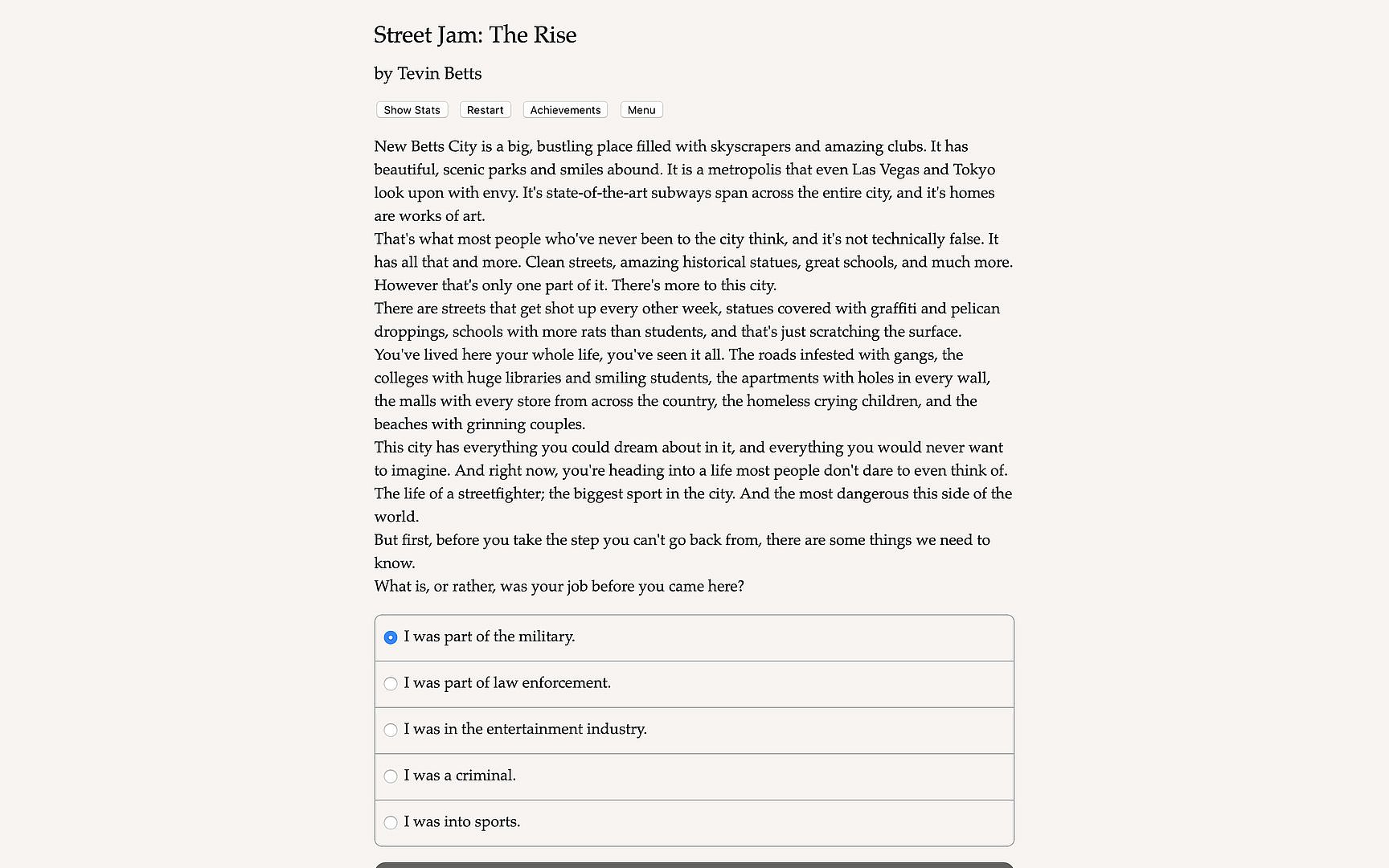 Street Jam: The Rise

by Tevin Betts

Show Stats Restart Achievements Menu

New Betts City is a big, bustling place filled with skyscrapers and amazing clubs. It has beautiful, scenic parks and smiles abound. It is a metropolis that even Las Vegas and Tokyo look upon with envy. It's state-of-the-art subways span across the entire city, and it's homes are works of art.
That's what most people who've never been to the city think, and it's not technically false. It has all that and more. Clean streets, amazing historical statues, great schools, and much more. However that's only one part of it. There's more to this city.
There are streets that get shot up every other week, statues covered with graffiti and pelican droppings, schools with more rats than students, and that's just scratching the surface.
You've lived here your whole life, you've seen it all. The roads infested with gangs, the colleges with huge libraries and smiling students, the apartments with holes in every wall, the malls with every store from across the country, the homeless crying children, and the beaches with grinning couples.
This city has everything you could dream about in it, and everything you would never want to imagine. And right now, you're heading into a life most people don't dare to even think of. The life of a streetfighter; the biggest sport in the city. And the most dangerous this side of the world.
But first, before you take the step you can't go back from, there are some things we need to know.
What is, or rather, was your job before you came here?

I was part of the military.

I was part of law enforcement.

I was in the entertainment industry.

I was a criminal.

I was into sports.